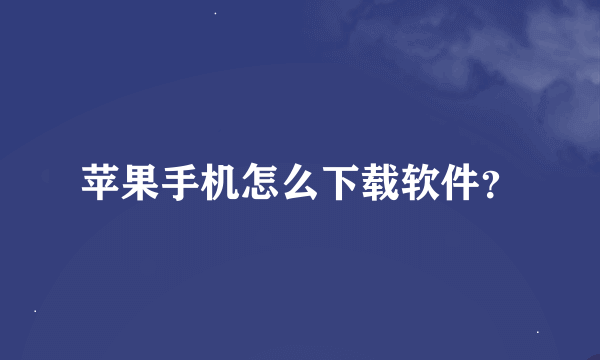 苹果手机怎么下载软件?